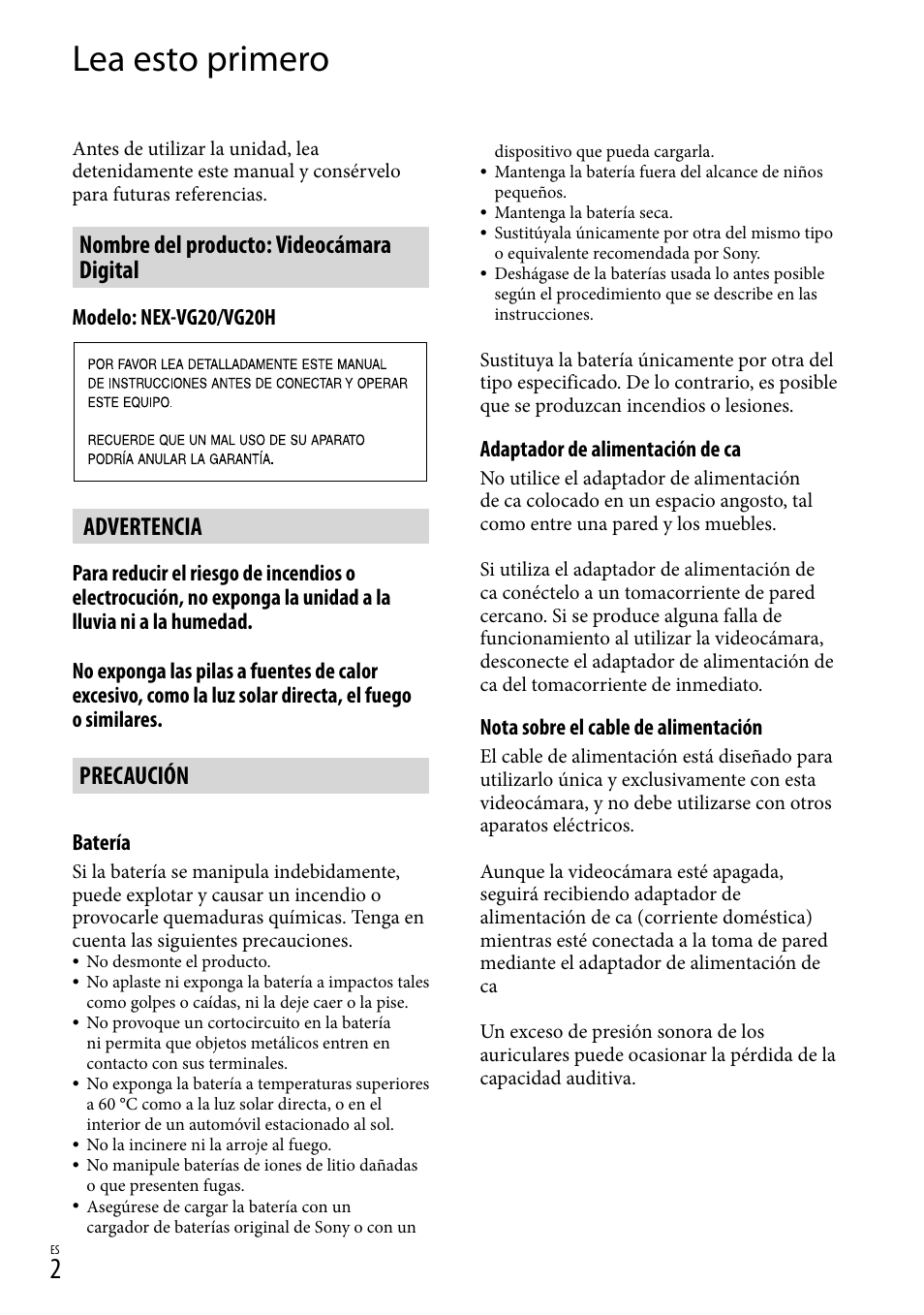 Lea esto primero

Antes de utilizar la unidad, lea detenidamente este manual y consérvelo para futuras referencias.

Nombre del producto: Videocámara Digital

Modelo: NEX-VG20/VG20H

POR FAVOR LEA DETALLADAMENTE ESTE MANUAL DE INSTRUCCIONES ANTES DE CONECTAR Y OPERAR ESTE EQUIPO.

RECUERDE QUE UN MAL USO DE SU APARATO PODRÍA ANULAR LA GARANTÍA.

ADVERTENCIA

Para reducir el riesgo de incendios o electrocución, no exponga la unidad a la lluvia ni a la humedad.

No exponga las pilas a fuentes de calor excesivo, como la luz solar directa, el fuego o similares.

PRECAUCIÓN

Batería

Si la batería se manipula indebidamente, puede explotar y causar un incendio o provocarle quemaduras químicas. Tenga en cuenta las siguientes precauciones.
• No desmonte el producto.
• No aplaste ni exponga la batería a impactos tales como golpes o caídas, ni la deje caer o la pise.
• No provoque un cortocircuito en la batería ni permita que objetos metálicos entren en contacto con sus terminales.
• No exponga la batería a temperaturas superiores a 60 °C como a la luz solar directa, o en el interior de un automóvil estacionado al sol.
• No la incinere ni la arroje al fuego.
• No manipule baterías de iones de litio dañadas o que presenten fugas.
• Asegúrese de cargar la batería con un cargador de baterías original de Sony o con un dispositivo que pueda cargarla.
• Mantenga la batería fuera del alcance de niños pequeños.
• Mantenga la batería seca.
• Sustitúyala únicamente por otra del mismo tipo o equivalente recomendada por Sony.
• Deshágase de la baterías usada lo antes posible según el procedimiento que se describe en las instrucciones.

Sustituya la batería únicamente por otra del tipo especificado. De lo contrario, es posible que se produzcan incendios o lesiones.

Adaptador de alimentación de ca

No utilice el adaptador de alimentación de ca colocado en un espacio angosto, tal como entre una pared y los muebles.

Si utiliza el adaptador de alimentación de ca conéctelo a un tomacorriente de pared cercano. Si se produce alguna falla de funcionamiento al utilizar la videocámara, desconecte el adaptador de alimentación de ca del tomacorriente de inmediato.

Nota sobre el cable de alimentación

El cable de alimentación está diseñado para utilizarlo única y exclusivamente con esta videocámara, y no debe utilizarse con otros aparatos eléctricos.

Aunque la videocámara esté apagada, seguirá recibiendo adaptador de alimentación de ca (corriente doméstica) mientras esté conectada a la toma de pared mediante el adaptador de alimentación de ca

Un exceso de presión sonora de los auriculares puede ocasionar la pérdida de la capacidad auditiva.

ES
2